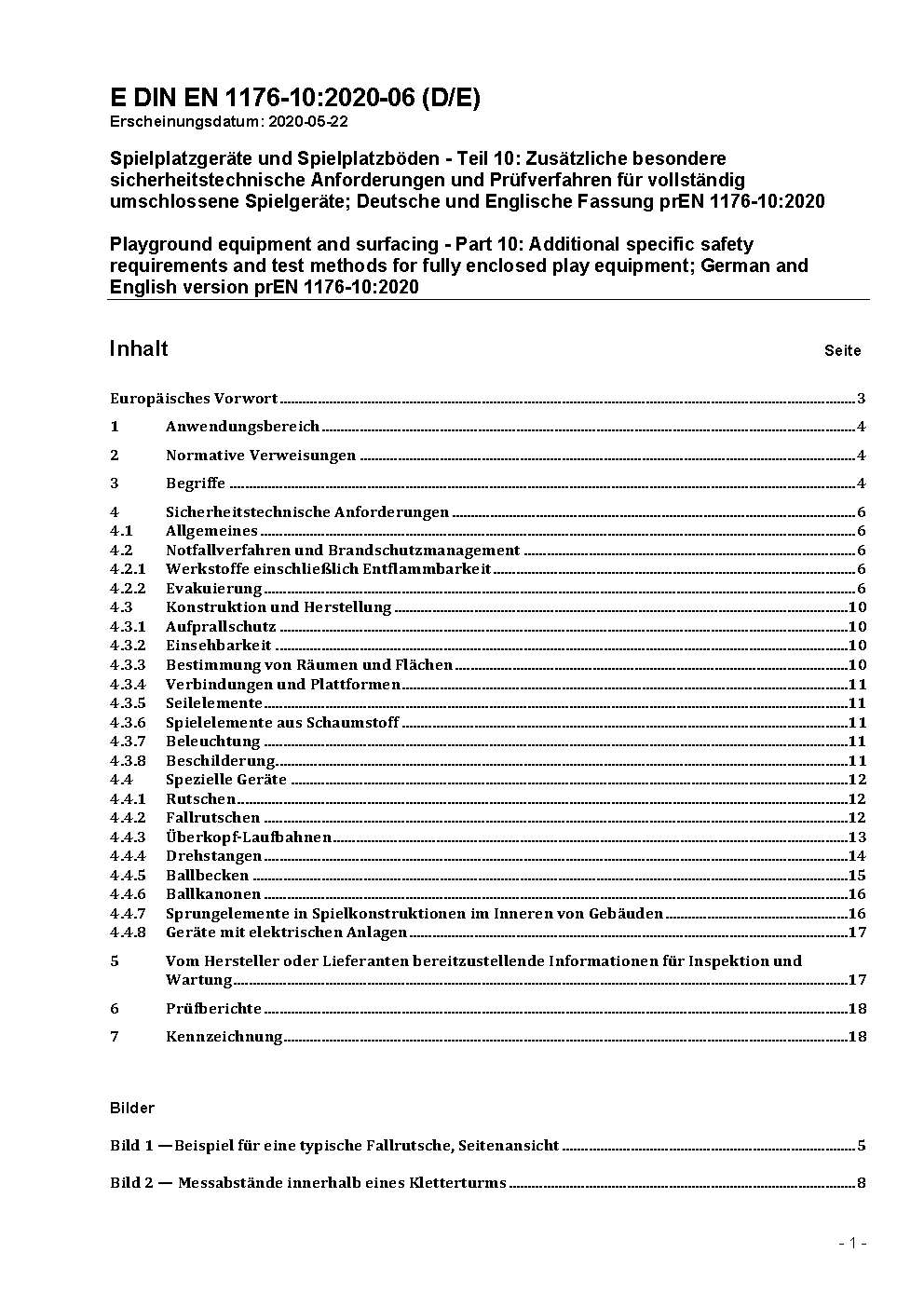 E DIN EN 1176-10:2020-06 (D/E)
Erscheinungsdatum: 2020-05-22

Spielplatzgeräte und Spielplatzböden - Teil 10: Zusätzliche besondere sicherheitstechnische Anforderungen und Prüfverfahren für vollständig umschlossene Spielgeräte; Deutsche und Englische Fassung prEN 1176-10:2020

Playground equipment and surfacing - Part 10: Additional specific safety requirements and test methods for fully enclosed play equipment; German and English version prEN 1176-10:2020

Inhalt Seite

Europäisches Vorwort 3
1 Anwendungsbereich 4
2 Normative Verweisungen 4
3 Begriffe 4
4 Sicherheitstechnische Anforderungen 6
4.1 Allgemeines 6
4.2 Notfallverfahren und Brandschutzmanagement 6
4.2.1 Werkstoffe einschließlich Entflammbarkeit 6
4.2.2 Evakuierung 6
4.3 Konstruktion und Herstellung 10
4.3.1 Aufprallschutz 10
4.3.2 Einsehbarkeit 10
4.3.3 Bestimmung von Räumen und Flächen 10
4.3.4 Verbindungen und Plattformen 11
4.3.5 Seilelemente 11
4.3.6 Spielelemente aus Schaumstoff 11
4.3.7 Beleuchtung 11
4.3.8 Beschilderung 11
4.4 Spezielle Geräte 12
4.4.1 Rutschen 12
4.4.2 Fallrutschen 12
4.4.3 Überkopf-Laufbahnen 13
4.4.4 Drehstangen 14
4.4.5 Ballbecken 15
4.4.6 Ballkanonen 16
4.4.7 Sprungelemente in Spielkonstruktionen im Inneren von Gebäuden 16
4.4.8 Geräte mit elektrischen Anlagen 17
5 Vom Hersteller oder Lieferanten bereitzustellende Informationen für Inspektion und Wartung 17
6 Prüfberichte 18
7 Kennzeichnung 18

Bilder

Bild 1 —Beispiel für eine typische Fallrutsche, Seitenansicht 5
Bild 2 — Messabstände innerhalb eines Kletterturms 8

- 1 -